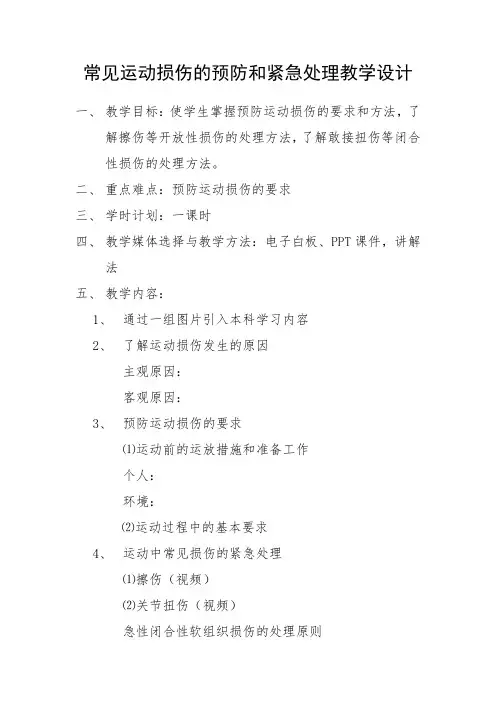 常见运动损伤的预防和紧急处理教学设计

一、 教学目标：使学生掌握预防运动损伤的要求和方法，了解擦伤等开放性损伤的处理方法，了解敢接扭伤等闭合性损伤的处理方法。

二、 重点难点：预防运动损伤的要求

三、 学时计划：一课时

四、 教学媒体选择与教学方法：电子白板、PPT课件，讲解法

五、 教学内容：

1、 通过一组图片引入本科学习内容

2、 了解运动损伤发生的原因

主观原因：

客观原因：

3、 预防运动损伤的要求

⑴运动前的运放措施和准备工作

个人：

环境：

⑵运动过程中的基本要求

4、 运动中常见损伤的紧急处理

⑴擦伤（视频）

⑵关节扭伤（视频）

急性闭合性软组织损伤的处理原则